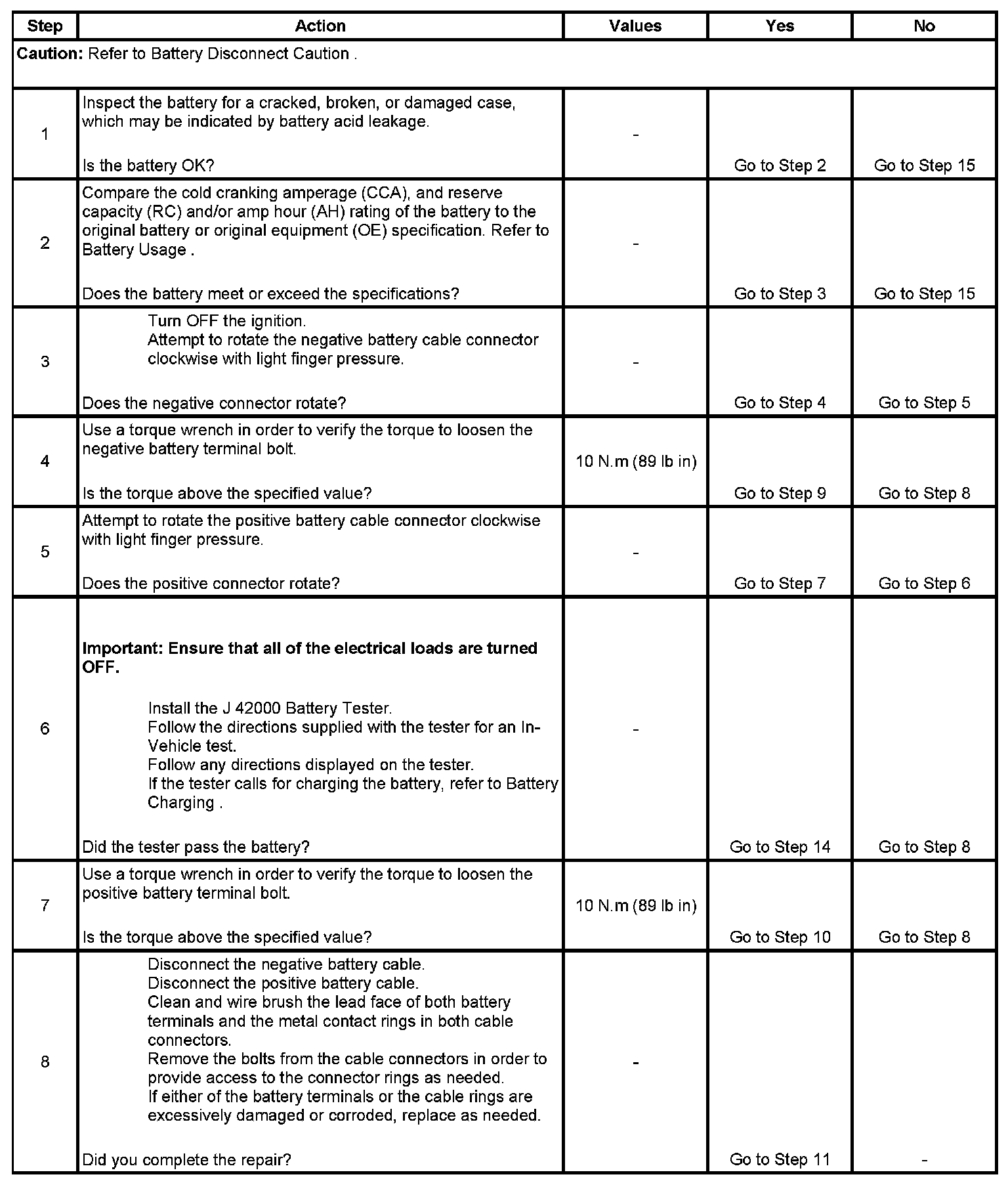 | Step | Action | Values | Yes | No |
|---|---|---|---|---|
| **Caution:** Refer to Battery Disconnect Caution . | | | | |
| 1 | Inspect the battery for a cracked, broken, or damaged case, which may be indicated by battery acid leakage.<br><br>Is the battery OK? | - | Go to Step 2 | Go to Step 15 |
| 2 | Compare the cold cranking amperage (CCA), and reserve capacity (RC) and/or amp hour (AH) rating of the battery to the original battery or original equipment (OE) specification. Refer to Battery Usage .<br><br>Does the battery meet or exceed the specifications? | - | Go to Step 3 | Go to Step 15 |
| 3 | Turn OFF the ignition.<br>Attempt to rotate the negative battery cable connector clockwise with light finger pressure.<br><br>Does the negative connector rotate? | - | Go to Step 4 | Go to Step 5 |
| 4 | Use a torque wrench in order to verify the torque to loosen the negative battery terminal bolt.<br><br>Is the torque above the specified value? | 10 N.m (89 lb in) | Go to Step 9 | Go to Step 8 |
| 5 | Attempt to rotate the positive battery cable connector clockwise with light finger pressure.<br><br>Does the positive connector rotate? | - | Go to Step 7 | Go to Step 6 |
| 6 | **Important: Ensure that all of the electrical loads are turned OFF.**<br><br>Install the J 42000 Battery Tester.<br>Follow the directions supplied with the tester for an In-Vehicle test.<br>Follow any directions displayed on the tester.<br>If the tester calls for charging the battery, refer to Battery Charging .<br><br>Did the tester pass the battery? | - | Go to Step 14 | Go to Step 8 |
| 7 | Use a torque wrench in order to verify the torque to loosen the positive battery terminal bolt.<br><br>Is the torque above the specified value? | 10 N.m (89 lb in) | Go to Step 10 | Go to Step 8 |
| 8 | Disconnect the negative battery cable.<br>Disconnect the positive battery cable.<br>Clean and wire brush the lead face of both battery terminals and the metal contact rings in both cable connectors.<br>Remove the bolts from the cable connectors in order to provide access to the connector rings as needed.<br>If either of the battery terminals or the cable rings are excessively damaged or corroded, replace as needed.<br><br>Did you complete the repair? | - | Go to Step 11 | - |